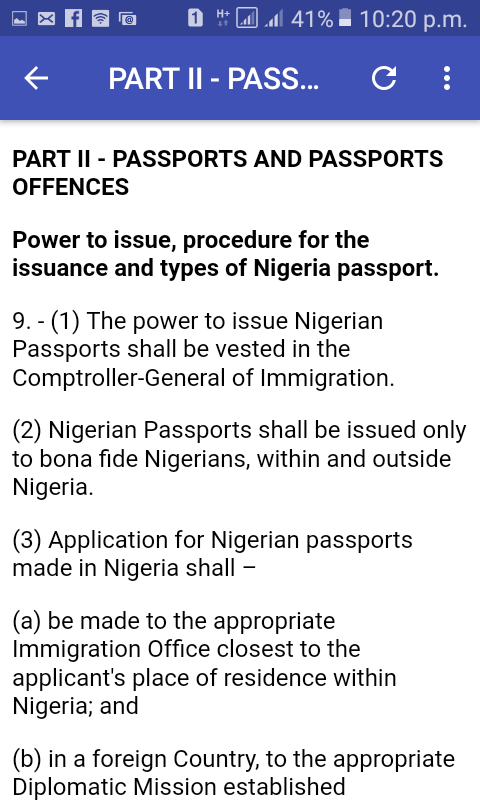 1 H+ 41% 10:20 p.m.

PART II - PASS...

PART II - PASSPORTS AND PASSPORTS OFFENCES

Power to issue, procedure for the issuance and types of Nigeria passport.

9. - (1) The power to issue Nigerian Passports shall be vested in the Comptroller-General of Immigration.

(2) Nigerian Passports shall be issued only to bona fide Nigerians, within and outside Nigeria.

(3) Application for Nigerian passports made in Nigeria shall –

(a) be made to the appropriate Immigration Office closest to the applicant's place of residence within Nigeria; and

(b) in a foreign Country, to the appropriate Diplomatic Mission established